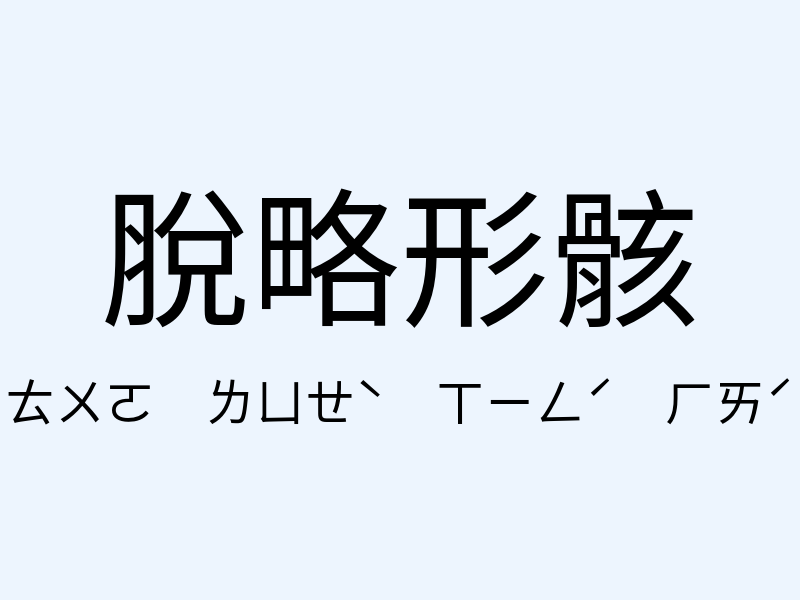 脫略形骸

ㄊㄨㄛ ㄌㄩㄝˋ ㄒㄧㄥˊ ㄏㄞˊ